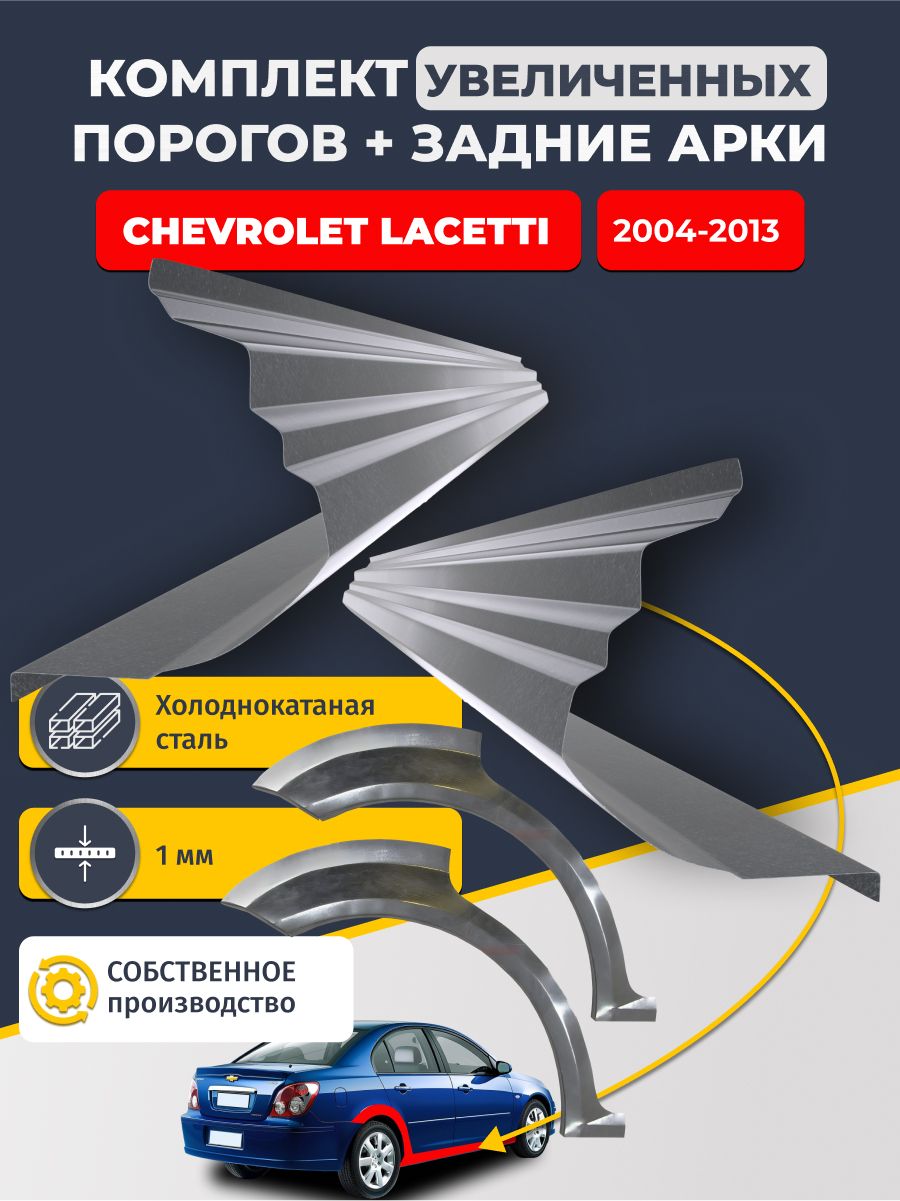 КОМПЛЕКТ УВЕЛИЧЕННЫХ ПОРОГОВ + ЗАДНИЕ АРКИ

CHEVROLET LACETTI

2004-2013

Холоднокатаная сталь

1 мм

СОБСТВЕННОЕ производство